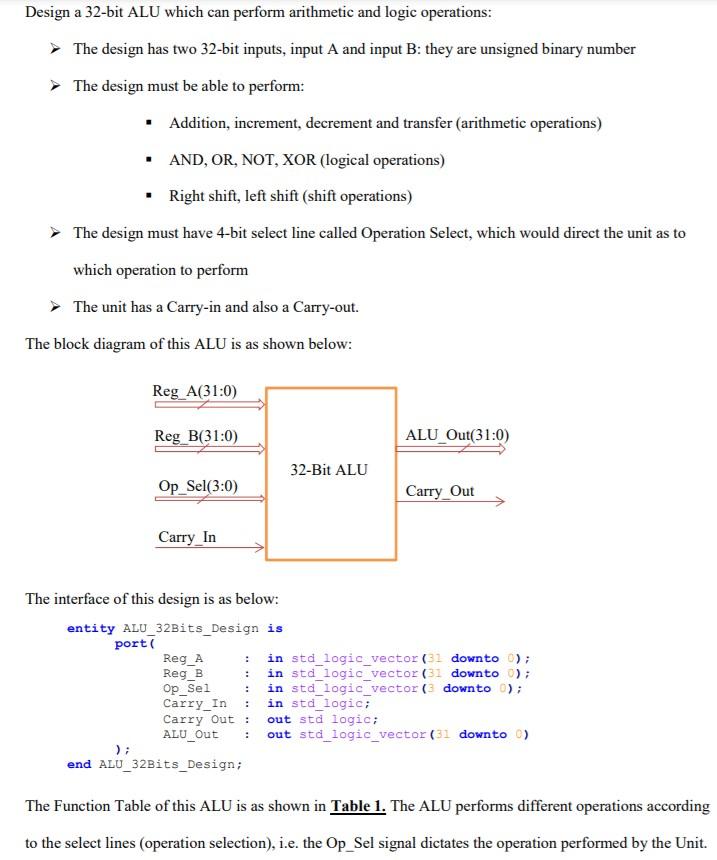 Design a 32-bit ALU which can perform arithmetic and logic operations:

➢ The design has two 32-bit inputs, input A and input B: they are unsigned binary number

➢ The design must be able to perform:

▪ Addition, increment, decrement and transfer (arithmetic operations)

▪ AND, OR, NOT, XOR (logical operations)

▪ Right shift, left shift (shift operations)

➢ The design must have 4-bit select line called Operation Select, which would direct the unit as to which operation to perform

➢ The unit has a Carry-in and also a Carry-out.

The block diagram of this ALU is as shown below:

Reg_A(31:0)

Reg_B(31:0)

Op_Sel(3:0)

Carry_In

32-Bit ALU

ALU_Out(31:0)

Carry_Out

The interface of this design is as below:

entity ALU_32Bits_Design is
port(
Reg_A : in std_logic_vector(31 downto 0);
Reg_B : in std_logic_vector(31 downto 0);
Op_Sel : in std_logic_vector(3 downto 0);
Carry_In : in std_logic;
Carry_Out : out std_logic;
ALU_Out : out std_logic_vector(31 downto 0)
);
end ALU_32Bits_Design;

The Function Table of this ALU is as shown in Table 1. The ALU performs different operations according to the select lines (operation selection), i.e. the Op_Sel signal dictates the operation performed by the Unit.